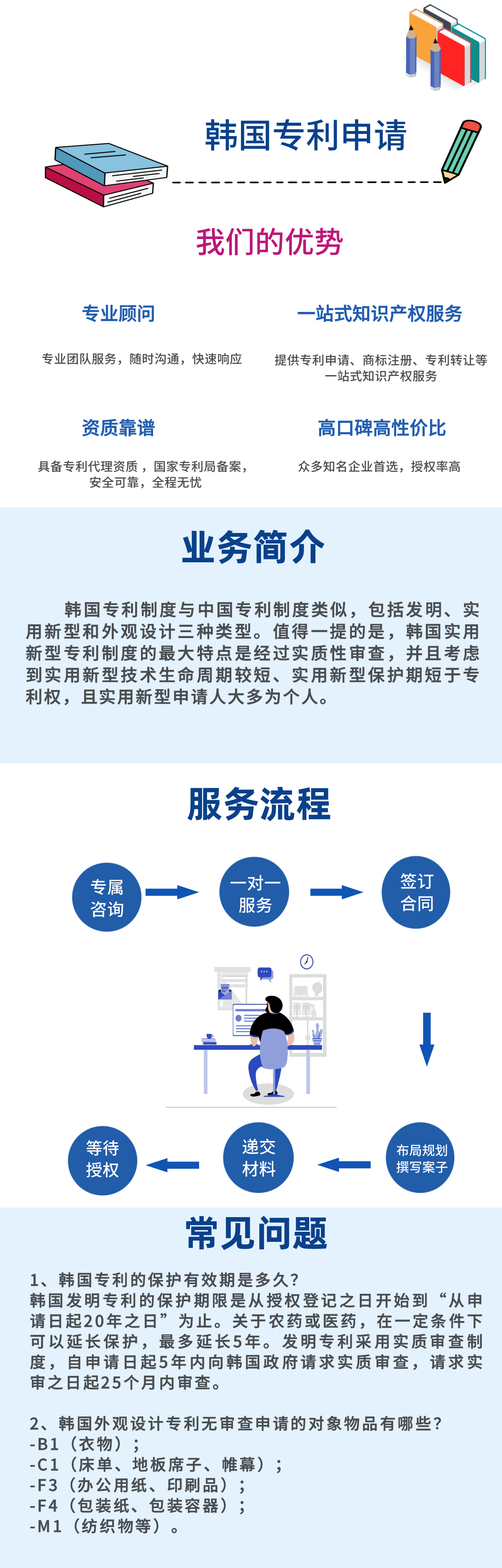 韩国专利申请

我们的优势

专业顾问

专业团队服务，随时沟通，快速响应

一站式知识产权服务

提供专利申请、商标注册、专利转让等一站式知识产权服务

资质靠谱

具备专利代理资质，国家专利局备案，安全可靠，全程无忧

高口碑高性价比

众多知名企业首选，授权率高

业务简介

韩国专利制度与中国专利制度类似，包括发明、实用新型和外观设计三种类型。值得一提的是，韩国实用新型专利制度的最大特点是经过实质性审查，并且考虑到实用新型技术生命周期较短、实用新型保护期短于专利权，且实用新型申请人大多为个人。

服务流程

专属咨询

一对一服务

签订合同

布局规划撰写案子

递交材料

等待授权

常见问题

1、韩国专利的保护有效期是多久？
韩国发明专利的保护期限是从授权登记之日开始到“从申请日起20年之日”为止。关于农药或医药，在一定条件下可以延长保护，最多延长5年。发明专利采用实质审查制度，自申请日起5年内向韩国政府请求实质审查，请求实审之日起25个月内审查。

2、韩国外观设计专利无审查申请的对象物品有哪些？
-B1（衣物）；
-C1（床单、地板席子、帷幕）；
-F3（办公用纸、印刷品）；
-F4（包装纸、包装容器）；
-M1（纺织物等）。